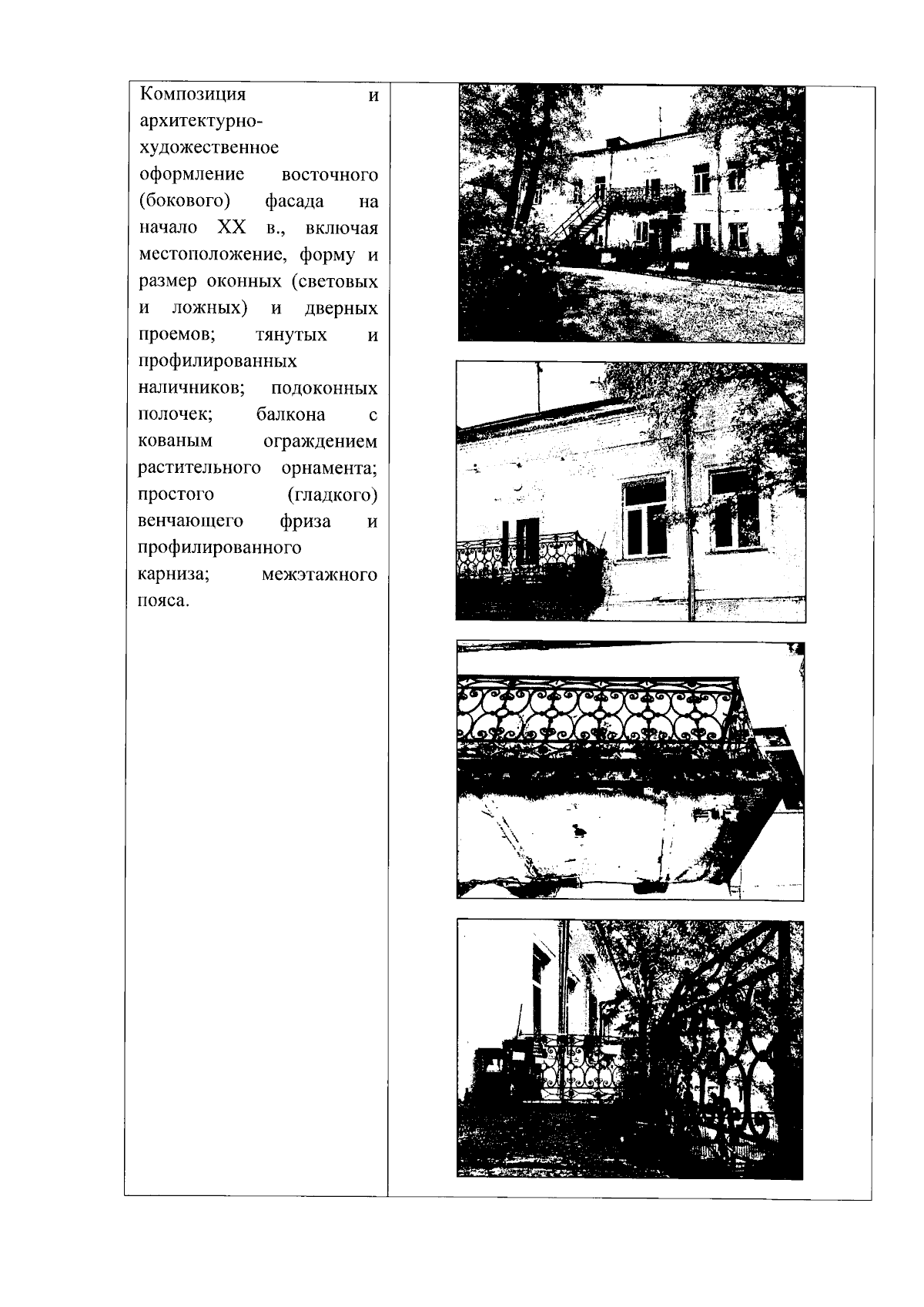 Композиция и архитектурно-художественное оформление восточного (бокового) фасада на начало XX в., включая местоположение, форму и размер оконных (световых и ложных) и дверных проемов; тянутых и профилированных наличников; подоконных полочек; балкона с кованым ограждением растительного орнамента; простого (гладкого) венчающего фриза и профилированного карниза; межэтажного пояса.